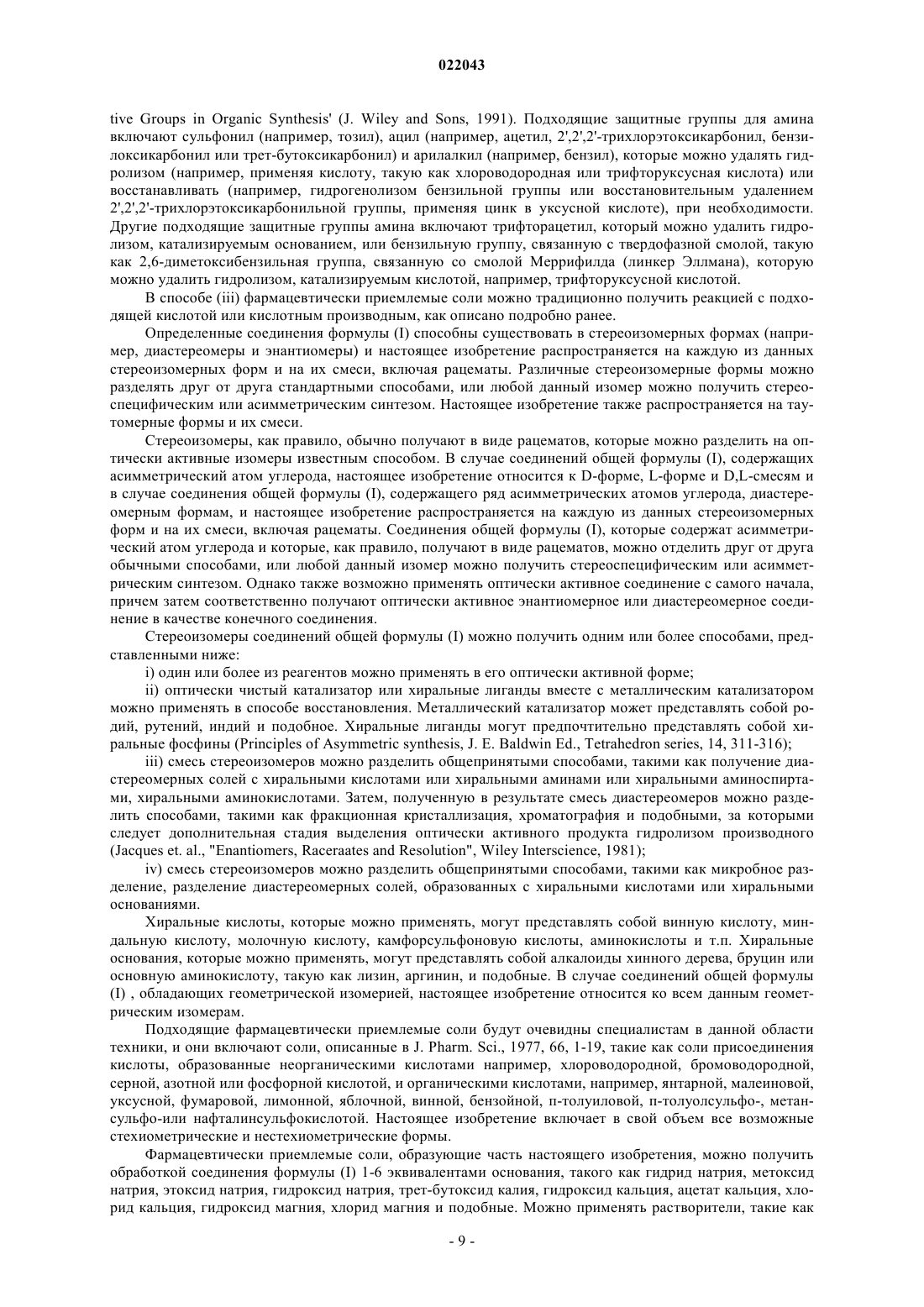 022043

tive Groups in Organic Synthesis' (J. Wiley and Sons, 1991). Подходящие защитные группы для амина включают сульфонил (например, тозил), ацил (например, ацетил, 2',2',2'-трихлорэтоксикарбонил, бензилоксикарбонил или трет-бутоксикарбонил) и арилалкил (например, бензил), которые можно удалять гидролизом (например, применяя кислоту, такую как хлороводородная или трифторуксусная кислота) или восстанавливать (например, гидрогенолизом бензильной группы или восстановительным удалением 2',2',2'-трихлорэтоксикарбонильной группы, применяя цинк в уксусной кислоте), при необходимости. Другие подходящие защитные группы амина включают трифторацетил, который можно удалить гидролизом, катализируемым основанием, или бензильную группу, связанную с твердофазной смолой, такую как 2,6-диметоксибензильная группа, связанную со смолой Меррифилда (линкер Эллмана), которую можно удалить гидролизом, катализируемым кислотой, например, трифторуксусной кислотой.

В способе (iii) фармацевтически приемлемые соли можно традиционно получить реакцией с подходящей кислотой или кислотным производным, как описано подробно ранее.

Определенные соединения формулы (I) способны существовать в стереоизомерных формах (например, диастереомеры и энантиомеры) и настоящее изобретение распространяется на каждую из данных стереоизомерных форм и на их смеси, включая рацематы. Различные стереоизомерные формы можно разделять друг от друга стандартными способами, или любой данный изомер можно получить стереоспецифическим или асимметрическим синтезом. Настоящее изобретение также распространяется на таутомерные формы и их смеси.

Стереоизомеры, как правило, обычно получают в виде рацематов, которые можно разделить на оптически активные изомеры известным способом. В случае соединений общей формулы (I), содержащих асимметрический атом углерода, настоящее изобретение относится к D-форме, L-форме и D,L-смесям и в случае соединения общей формулы (I), содержащего ряд асимметрических атомов углерода, диастереомерным формам, и настоящее изобретение распространяется на каждую из данных стереоизомерных форм и на их смеси, включая рацематы. Соединения общей формулы (I), которые содержат асимметрический атом углерода и которые, как правило, получают в виде рацематов, можно отделить друг от друга обычными способами, или любой данный изомер можно получить стереоспецифическим или асимметрическим синтезом. Однако также возможно применять оптически активное соединение с самого начала, причем затем соответственно получают оптически активное энантиомерное или диастереомерное соединение в качестве конечного соединения.

Стереоизомеры соединений общей формулы (I) можно получить одним или более способами, представленными ниже:

i) один или более из реагентов можно применять в его оптически активной форме;

ii) оптически чистый катализатор или хиральные лиганды вместе с металлическим катализатором можно применять в способе восстановления. Металлический катализатор может представлять собой родий, рутений, индий и подобное. Хиральные лиганды могут предпочтительно представлять собой хиральные фосфины (Principles of Asymmetric synthesis, J. E. Baldwin Ed., Tetrahedron series, 14, 311-316);

iii) смесь стереоизомеров можно разделить общепринятыми способами, такими как получение диастереомерных солей с хиральными кислотами или хиральными аминами или хиральными аминоспиртами, хиральными аминокислотами. Затем, полученную в результате смесь диастереомеров можно разделить способами, такими как фракционная кристаллизация, хроматография и подобными, за которыми следует дополнительная стадия выделения оптически активного продукта гидролизом производного (Jacques et. al., "Enantiomers, Raceraates and Resolution", Wiley Interscience, 1981);

iv) смесь стереоизомеров можно разделить общепринятыми способами, такими как микробное разделение, разделение диастереомерных солей, образованных с хиральными кислотами или хиральными основаниями.

Хиральные кислоты, которые можно применять, могут представлять собой винную кислоту, миндальную кислоту, молочную кислоту, камфорсульфоновую кислоты, аминокислоты и т.п. Хиральные основания, которые можно применять, могут представлять собой алкалоиды хинного дерева, бруцин или основную аминокислоту, такую как лизин, аргинин, и подобные. В случае соединений общей формулы (I) , обладающих геометрической изомерией, настоящее изобретение относится ко всем данным геометрическим изомерам.

Подходящие фармацевтически приемлемые соли будут очевидны специалистам в данной области техники, и они включают соли, описанные в J. Pharm. Sci., 1977, 66, 1-19, такие как соли присоединения кислоты, образованные неорганическими кислотами например, хлороводородной, бромоводородной, серной, азотной или фосфорной кислотой, и органическими кислотами, например, янтарной, малеиновой, уксусной, фумаровой, лимонной, яблочной, винной, бензойной, п-толуиловой, п-толуолсульфо-, метансульфо-или нафталинсульфокислотой. Настоящее изобретение включает в свой объем все возможные стехиометрические и нестехиометрические формы.

Фармацевтически приемлемые соли, образующие часть настоящего изобретения, можно получить обработкой соединения формулы (I) 1-6 эквивалентами основания, такого как гидрид натрия, метоксид натрия, этоксид натрия, гидроксид натрия, трет-бутоксид калия, гидроксид кальция, ацетат кальция, хлорид кальция, гидроксид магния, хлорид магния и подобные. Можно применять растворители, такие как

- 9 -